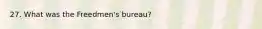 27. What was the Freedmen's bureau?